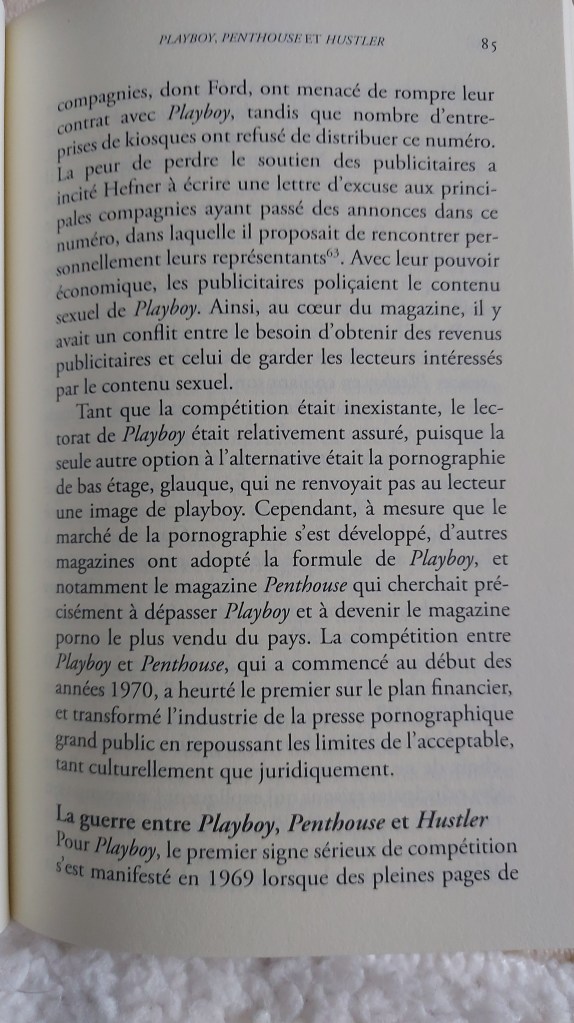 PLAYBOY, PENTHOUSE ET HUSTLER 85

compagnies, dont Ford, ont menacé de rompre leur contrat avec Playboy, tandis que nombre d'entreprises de kiosques ont refusé de distribuer ce numéro. La peur de perdre le soutien des publicitaires a incité Hefner à écrire une lettre d'excuse aux principales compagnies ayant passé des annonces dans ce numéro, dans laquelle il proposait de rencontrer personnellement leurs représentants$^{63}$. Avec leur pouvoir économique, les publicitaires poliçaient le contenu sexuel de Playboy. Ainsi, au cœur du magazine, il y avait un conflit entre le besoin d'obtenir des revenus publicitaires et celui de garder les lecteurs intéressés par le contenu sexuel.

Tant que la compétition était inexistante, le lectorat de Playboy était relativement assuré, puisque la seule autre option à l'alternative était la pornographie de bas étage, glauque, qui ne renvoyait pas au lecteur une image de playboy. Cependant, à mesure que le marché de la pornographie s'est développé, d'autres magazines ont adopté la formule de Playboy, et notamment le magazine Penthouse qui cherchait précisément à dépasser Playboy et à devenir le magazine porno le plus vendu du pays. La compétition entre Playboy et Penthouse, qui a commencé au début des années 1970, a heurté le premier sur le plan financier, et transformé l'industrie de la presse pornographique grand public en repoussant les limites de l'acceptable, tant culturellement que juridiquement.

La guerre entre Playboy, Penthouse et Hustler

Pour Playboy, le premier signe sérieux de compétition s'est manifesté en 1969 lorsque des pleines pages de